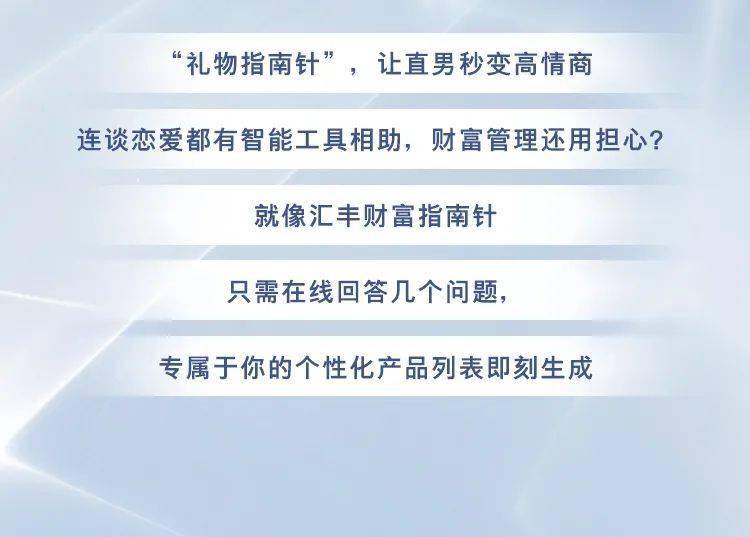 “礼物指南针”，让直男秒变高情商

连谈恋爱都有智能工具相助，财富管理还用担心？

就像汇丰财富指南针

只需在线回答几个问题，

专属于你的个性化产品列表即刻生成